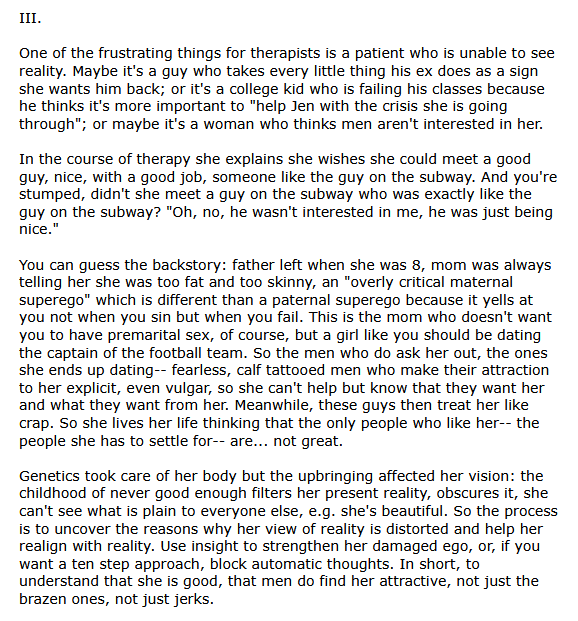 III.

One of the frustrating things for therapists is a patient who is unable to see reality. Maybe it's a guy who takes every little thing his ex does as a sign she wants him back; or it's a college kid who is failing his classes because he thinks it's more important to "help Jen with the crisis she is going through"; or maybe it's a woman who thinks men aren't interested in her.

In the course of therapy she explains she wishes she could meet a good guy, nice, with a good job, someone like the guy on the subway. And you're stumped, didn't she meet a guy on the subway who was exactly like the guy on the subway? "Oh, no, he wasn't interested in me, he was just being nice."

You can guess the backstory: father left when she was 8, mom was always telling her she was too fat and too skinny, an "overly critical maternal superego" which is different than a paternal superego because it yells at you not when you sin but when you fail. This is the mom who doesn't want you to have premarital sex, of course, but a girl like you should be dating the captain of the football team. So the men who do ask her out, the ones she ends up dating-- fearless, calf tattooed men who make their attraction to her explicit, even vulgar, so she can't help but know that they want her and what they want from her. Meanwhile, these guys then treat her like crap. So she lives her life thinking that the only people who like her-- the people she has to settle for-- are... not great.

Genetics took care of her body but the upbringing affected her vision: the childhood of never good enough filters her present reality, obscures it, she can't see what is plain to everyone else, e.g. she's beautiful. So the process is to uncover the reasons why her view of reality is distorted and help her realign with reality. Use insight to strengthen her damaged ego, or, if you want a ten step approach, block automatic thoughts. In short, to understand that she is good, that men do find her attractive, not just the brazen ones, not just jerks.